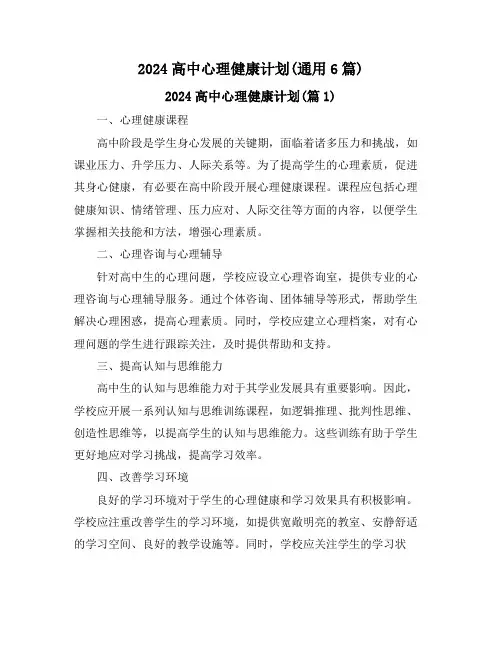 2024 高中心理健康计划(通用 6 篇)

2024 高中心理健康计划(篇 1)

一、心理健康课程

高中阶段是学生身心发展的关键期，面临着诸多压力和挑战，如课业压力、升学压力、人际关系等。为了提高学生的心理素质，促进其身心健康，有必要在高中阶段开展心理健康课程。课程应包括心理健康知识、情绪管理、压力应对、人际交往等方面的内容，以便学生掌握相关技能和方法，增强心理素质。

二、心理咨询与心理辅导

针对高中生的心理问题，学校应设立心理咨询室，提供专业的心理咨询与心理辅导服务。通过个体咨询、团体辅导等形式，帮助学生解决心理困惑，提高心理素质。同时，学校应建立心理档案，对有心理问题的学生进行跟踪关注，及时提供帮助和支持。

三、提高认知与思维能力

高中生的认知与思维能力对于其学业发展具有重要影响。因此，学校应开展一系列认知与思维训练课程，如逻辑推理、批判性思维、创造性思维等，以提高学生的认知与思维能力。这些训练有助于学生更好地应对学习挑战，提高学习效率。

四、改善学习环境

良好的学习环境对于学生的心理健康和学习效果具有积极影响。学校应注重改善学生的学习环境，如提供宽敞明亮的教室、安静舒适的学习空间、良好的教学设施等。同时，学校应关注学生的学习状